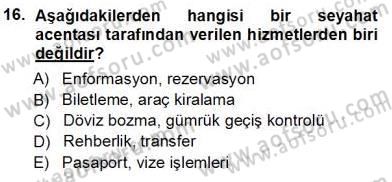 16. Aşağıdakilerden hangisi bir seyahat acentası tarafından verilen hizmetlerden biri değildir?

A) Enformasyon, rezervasyon
B) Biletleme, araç kiralama
C) Döviz bozma, gümrük geçiş kontrolü
D) Rehberlik, transfer
E) Pasaport, vize işlemleri

www.aofsoru.com